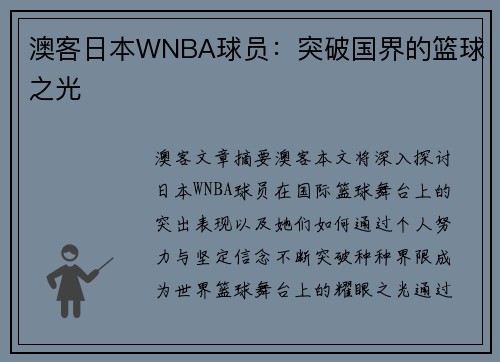 澳客日本WNBA球员：突破国界的篮球之光

澳客文章摘要澳客本文将深入探讨日本WNBA球员在国际篮球舞台上的突出表现以及她们如何通过个人努力与坚定信念不断突破种种界限成为世界篮球舞台上的耀眼之光通过